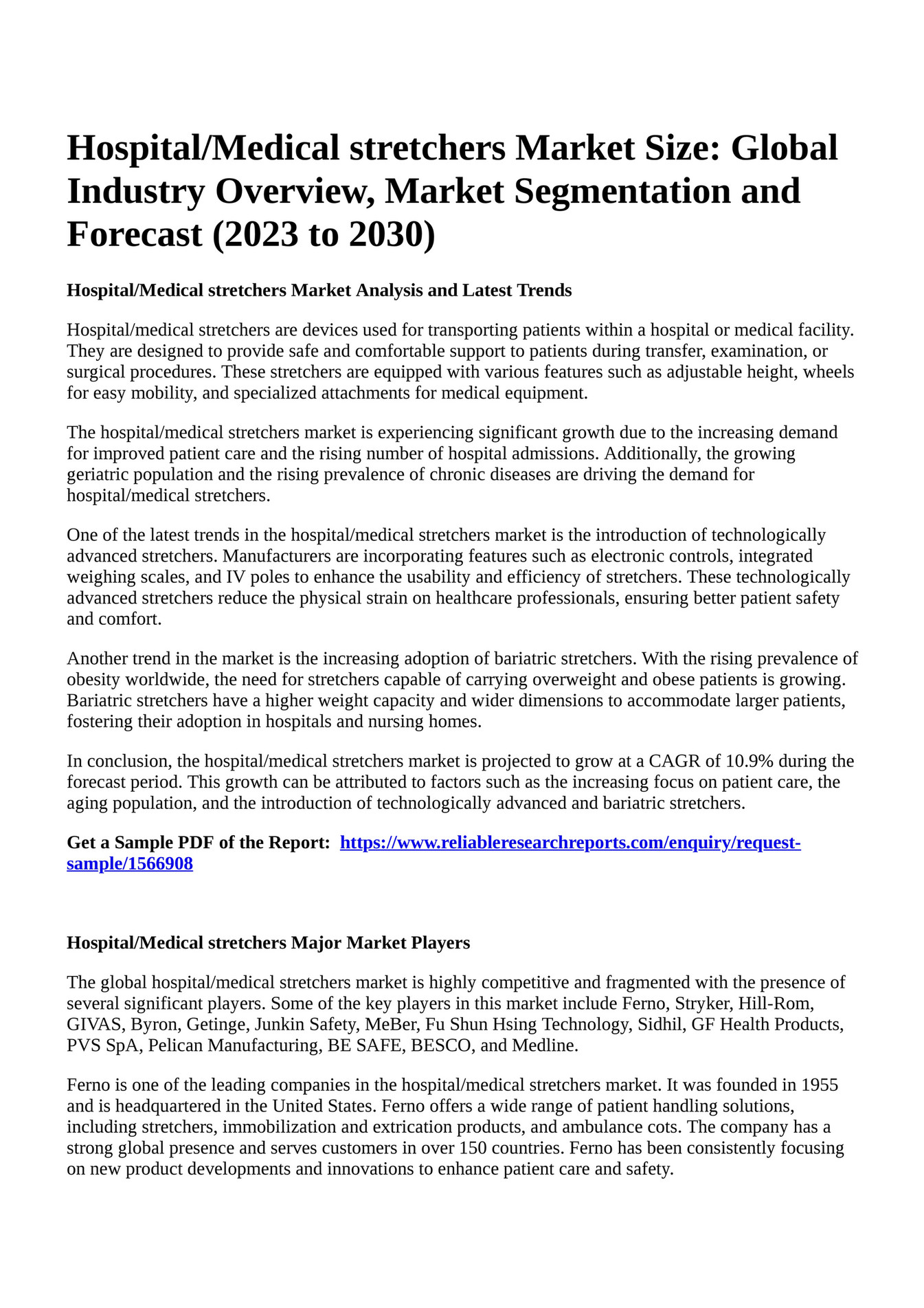 Hospital/Medical stretchers Market Size: Global Industry Overview, Market Segmentation and Forecast (2023 to 2030)

Hospital/Medical stretchers Market Analysis and Latest Trends

Hospital/medical stretchers are devices used for transporting patients within a hospital or medical facility. They are designed to provide safe and comfortable support to patients during transfer, examination, or surgical procedures. These stretchers are equipped with various features such as adjustable height, wheels for easy mobility, and specialized attachments for medical equipment.

The hospital/medical stretchers market is experiencing significant growth due to the increasing demand for improved patient care and the rising number of hospital admissions. Additionally, the growing geriatric population and the rising prevalence of chronic diseases are driving the demand for hospital/medical stretchers.

One of the latest trends in the hospital/medical stretchers market is the introduction of technologically advanced stretchers. Manufacturers are incorporating features such as electronic controls, integrated weighing scales, and IV poles to enhance the usability and efficiency of stretchers. These technologically advanced stretchers reduce the physical strain on healthcare professionals, ensuring better patient safety and comfort.

Another trend in the market is the increasing adoption of bariatric stretchers. With the rising prevalence of obesity worldwide, the need for stretchers capable of carrying overweight and obese patients is growing. Bariatric stretchers have a higher weight capacity and wider dimensions to accommodate larger patients, fostering their adoption in hospitals and nursing homes.

In conclusion, the hospital/medical stretchers market is projected to grow at a CAGR of 10.9% during the forecast period. This growth can be attributed to factors such as the increasing focus on patient care, the aging population, and the introduction of technologically advanced and bariatric stretchers.

Get a Sample PDF of the Report: https://www.reliableresearchreports.com/enquiry/request-sample/1566908

Hospital/Medical stretchers Major Market Players

The global hospital/medical stretchers market is highly competitive and fragmented with the presence of several significant players. Some of the key players in this market include Ferno, Stryker, Hill-Rom, GIVAS, Byron, Getinge, Junkin Safety, MeBer, Fu Shun Hsing Technology, Sidhil, GF Health Products, PVS SpA, Pelican Manufacturing, BE SAFE, BESCO, and Medline.

Ferno is one of the leading companies in the hospital/medical stretchers market. It was founded in 1955 and is headquartered in the United States. Ferno offers a wide range of patient handling solutions, including stretchers, immobilization and extrication products, and ambulance cots. The company has a strong global presence and serves customers in over 150 countries. Ferno has been consistently focusing on new product developments and innovations to enhance patient care and safety.